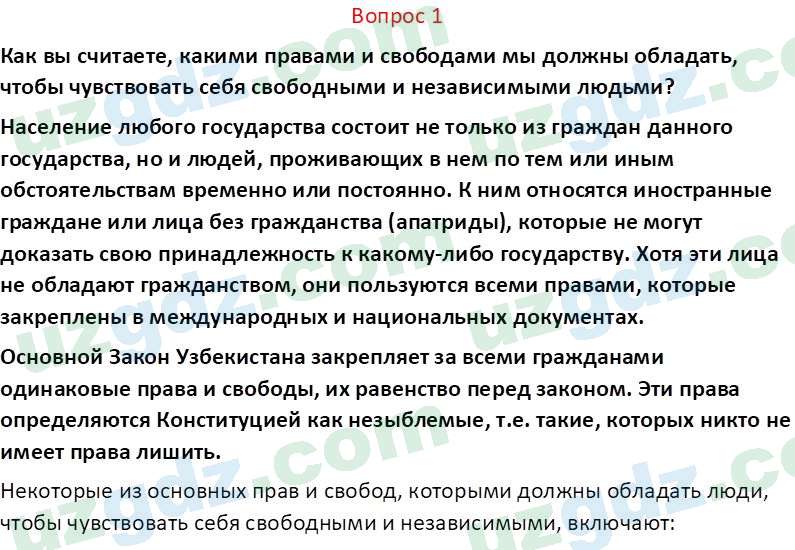 Вопрос 1

Как вы считаете, какими правами и свободами мы должны обладать, чтобы чувствовать себя свободными и независимыми людьми?

Население любого государства состоит не только из граждан данного государства, но и людей, проживающих в нем по тем или иным обстоятельствам временно или постоянно. К ним относятся иностранные граждане или лица без гражданства (апатриды), которые не могут доказать свою принадлежность к какому-либо государству. Хотя эти лица не обладают гражданством, они пользуются всеми правами, которые закреплены в международных и национальных документах.

Основной Закон Узбекистана закрепляет за всеми гражданами одинаковые права и свободы, их равенство перед законом. Эти права определяются Конституцией как незыблемые, т.е. такие, которых никто не имеет права лишить.

Некоторые из основных прав и свобод, которыми должны обладать люди, чтобы чувствовать себя свободными и независимыми, включают:

uzgdz.com